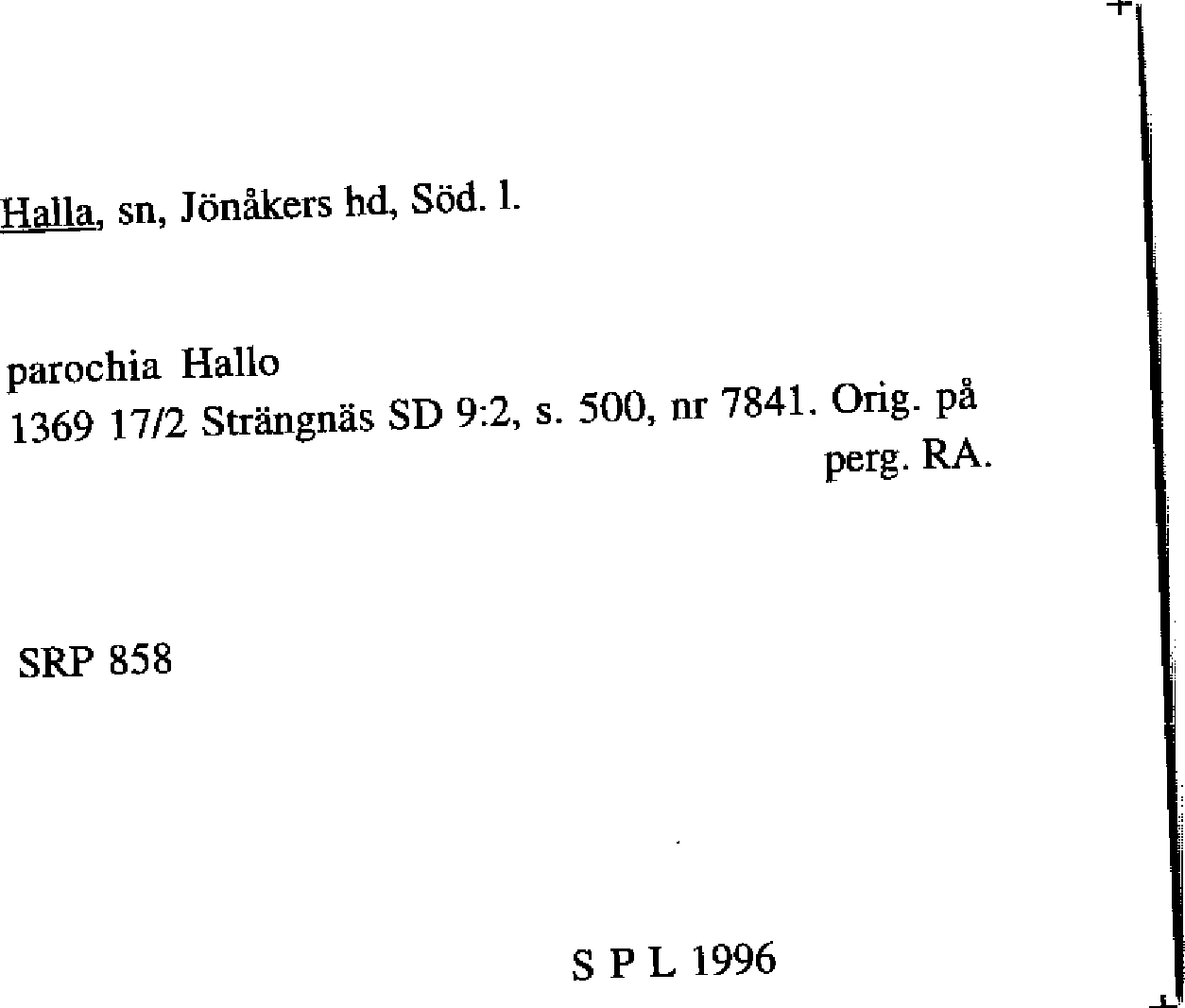 Halla, sn, Jönåkers hd, Söd. l.

parochia Hallo
1369 17/2 Strängnäs SD 9:2, s. 500, nr 7841. Orig. på perg. RA.

SRP 858

S P L 1996